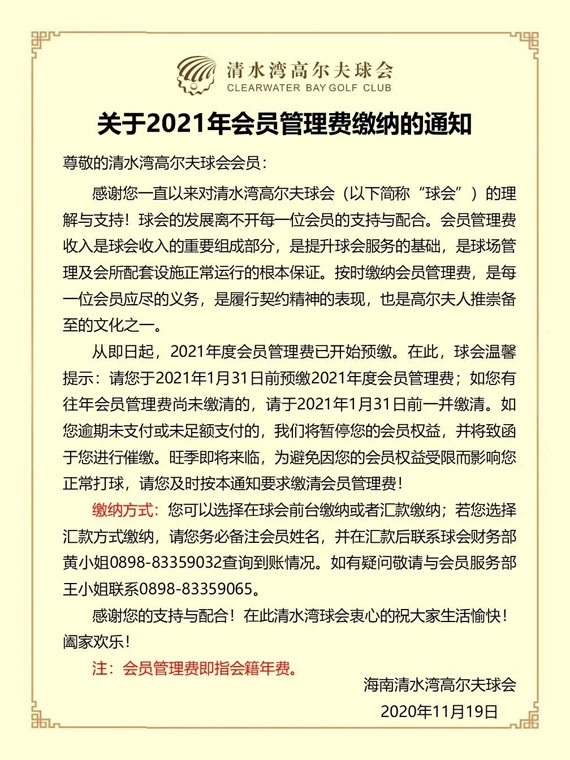 清水湾高尔夫球会
CLEARWATER BAY GOLF CLUB

关于2021年会员管理费缴纳的通知

尊敬的清水湾高尔夫球会会员：

感谢您一直以来对清水湾高尔夫球会（以下简称“球会”）的理解与支持！球会的发展离不开每一位会员的支持与配合。会员管理费收入是球会收入的重要组成部分，是提升球会服务的基础，是球场管理及会所配套设施正常运行的根本保证。按时缴纳会员管理费，是每一位会员应尽的义务，是履行契约精神的表现，也是高尔夫人推崇备至的文化之一。

从即日起，2021年度会员管理费已开始预缴。在此，球会温馨提示：请您于2021年1月31日前预缴2021年度会员管理费；如您有往年会员管理费尚未缴清的，请于2021年1月31日前一并缴清。如您逾期未支付或未足额支付的，我们将暂停您的会员权益，并将致函于您进行催缴。旺季即将来临，为避免因您的会员权益受限而影响您正常打球，请您及时按本通知要求缴清会员管理费！

缴纳方式：您可以选择在球会前台缴纳或者汇款缴纳；若您选择汇款方式缴纳，请您务必备注会员姓名，并在汇款后联系球会财务部黄小姐0898-83359032查询到账情况。如有疑问敬请与会员服务部王小姐联系0898-83359065。

感谢您的支持与配合！在此清水湾球会衷心的祝大家生活愉快！阖家欢乐！

注：会员管理费即指会籍年费。

海南清水湾高尔夫球会
2020年11月19日